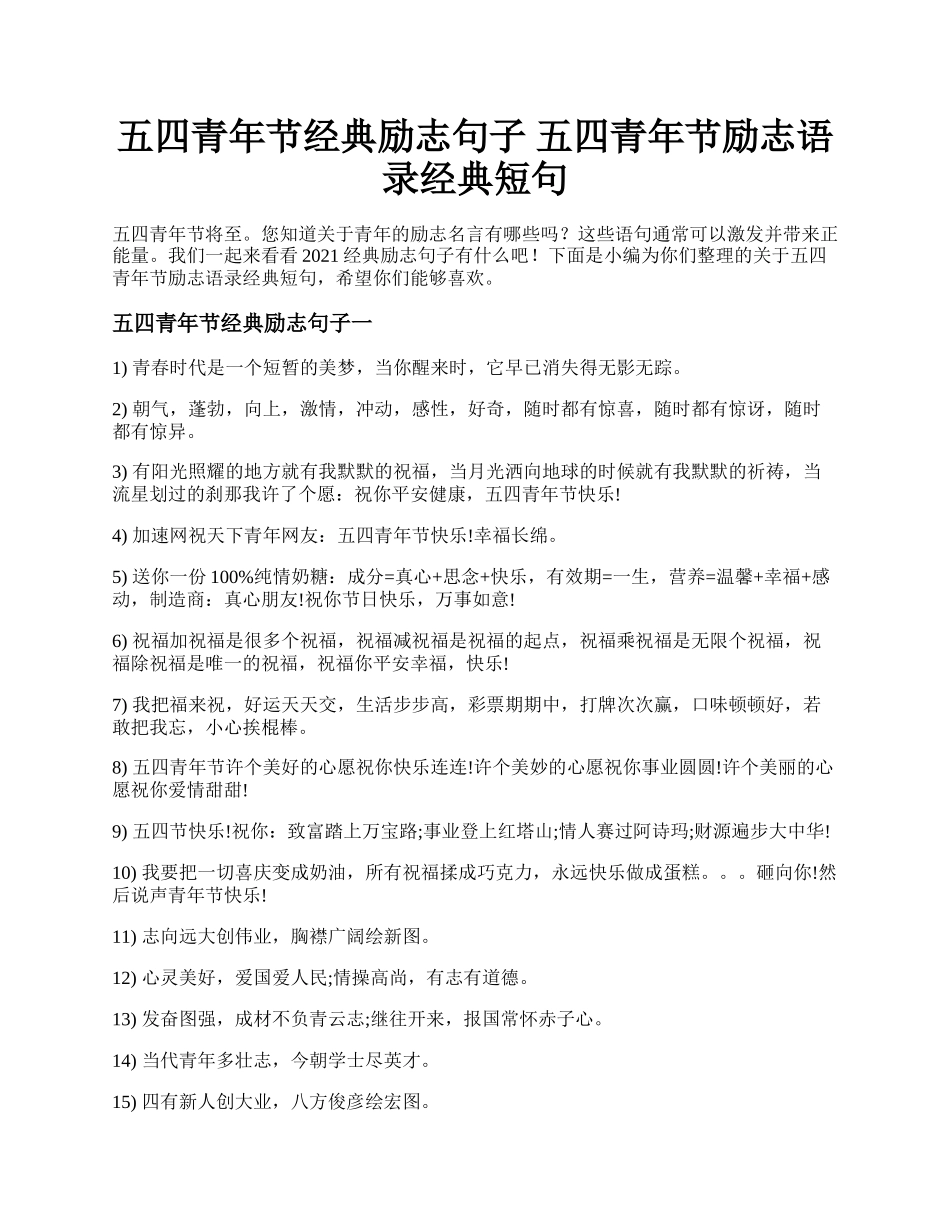 五四青年节经典励志句子 五四青年节励志语录经典短句

五四青年节将至。您知道关于青年的励志名言有哪些吗？这些语句通常可以激发并带来正能量。我们一起来看看 2021 经典励志句子有什么吧！下面是小编为你们整理的关于五四青年节励志语录经典短句，希望你们能够喜欢。

五四青年节经典励志句子一

1) 青春时代是一个短暂的美梦，当你醒来时，它早已消失得无影无踪。

2) 朝气，蓬勃，向上，激情，冲动，感性，好奇，随时都有惊喜，随时都有惊讶，随时都有惊异。

3) 有阳光照耀的地方就有我默默的祝福，当月光洒向地球的时候就有我默默的祈祷，当流星划过的刹那我许了个愿：祝你平安健康，五四青年节快乐!

4) 加速网祝天下青年网友：五四青年节快乐!幸福长绵。

5) 送你一份 100%纯情奶糖：成分=真心+思念+快乐，有效期=一生，营养=温馨+幸福+感动，制造商：真心朋友!祝你节日快乐，万事如意!

6) 祝福加祝福是很多个祝福，祝福减祝福是祝福的起点，祝福乘祝福是无限个祝福，祝福除祝福是唯一的祝福，祝福你平安幸福，快乐!

7) 我把福来祝，好运天天交，生活步步高，彩票期期中，打牌次次赢，口味顿顿好，若敢把我忘，小心挨棍棒。

8) 五四青年节许个美好的心愿祝你快乐连连!许个美妙的心愿祝你事业圆圆!许个美丽的心愿祝你爱情甜甜!

9) 五四节快乐!祝你：致富踏上万宝路;事业登上红塔山;情人赛过阿诗玛;财源遍步大中华!

10) 我要把一切喜庆变成奶油，所有祝福揉成巧克力，永远快乐做成蛋糕。。。砸向你!然后说声青年节快乐!

11) 志向远大创伟业，胸襟广阔绘新图。

12) 心灵美好，爱国爱人民;情操高尚，有志有道德。

13) 发奋图强，成材不负青云志;继往开来，报国常怀赤子心。

14) 当代青年多壮志，今朝学士尽英才。

15) 四有新人创大业，八方俊彦绘宏图。